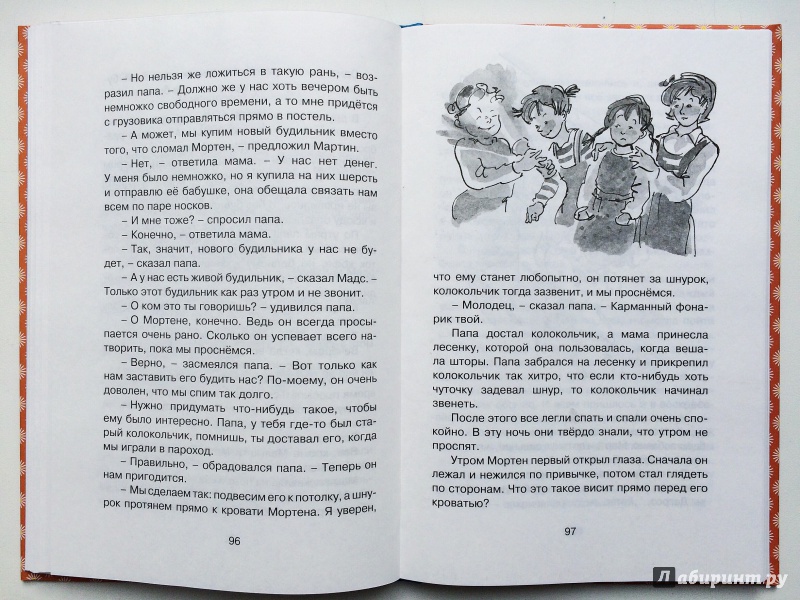 – Но нельзя же ложиться в такую рань, – возразил папа. – Должно же у нас хоть вечером быть немножко свободного времени, а то мне придётся с грузовика отправляться прямо в постель.

– А может, мы купим новый будильник вместо того, что сломал Мортен, – предложил Мартин.

– Нет, – ответила мама. – У нас нет денег. У меня было немножко, но я купила на них шерсть и отправлю её бабушке, она обещала связать нам всем по паре носков.

– И мне тоже? – спросил папа.

– Конечно, – ответила мама.

– Так, значит, нового будильника у нас не будет, – сказал папа.

– А у нас есть живой будильник, – сказал Мадс. – Только этот будильник как раз утром и не звонит.

– О ком это ты говоришь? – удивился папа.

– О Мортене, конечно. Ведь он всегда просыпается очень рано. Сколько он успевает всего натворить, пока мы проснёмся.

– Верно, – засмеялся папа. – Вот только как нам заставить его будить нас? По-моему, он очень доволен, что мы спим так долго.

– Нужно придумать что-нибудь такое, чтобы ему было интересно. Папа, у тебя где-то был старый колокольчик, помнишь, ты доставал его, когда мы играли в пароход.

– Правильно, – обрадовался папа. – Теперь он нам пригодится.

– Мы сделаем так: подвесим его к потолку, а шнурок протянем прямо к кровати Мортена. Я уверен,

96

что ему станет любопытно, он потянет за шнурок, колокольчик тогда зазвенит, и мы проснёмся.

– Молодец, – сказал папа. – Карманный фонарик твой.

Папа достал колокольчик, а мама принесла лесенку, которой она пользовалась, когда вешала шторы. Папа забрался на лесенку и прикрепил колокольчик так хитро, что если кто-нибудь хоть чуточку задевал шнур, то колокольчик начинал звенеть.

После этого все легли спать и спали очень спокойно. В эту ночь они твёрдо знали, что утром не проспят.

Утром Мортен первый открыл глаза. Сначала он лежал и нежился по привычке, потом стал глядеть по сторонам. Что это такое висит прямо перед его кроватью?

97

Лабиринт.ру